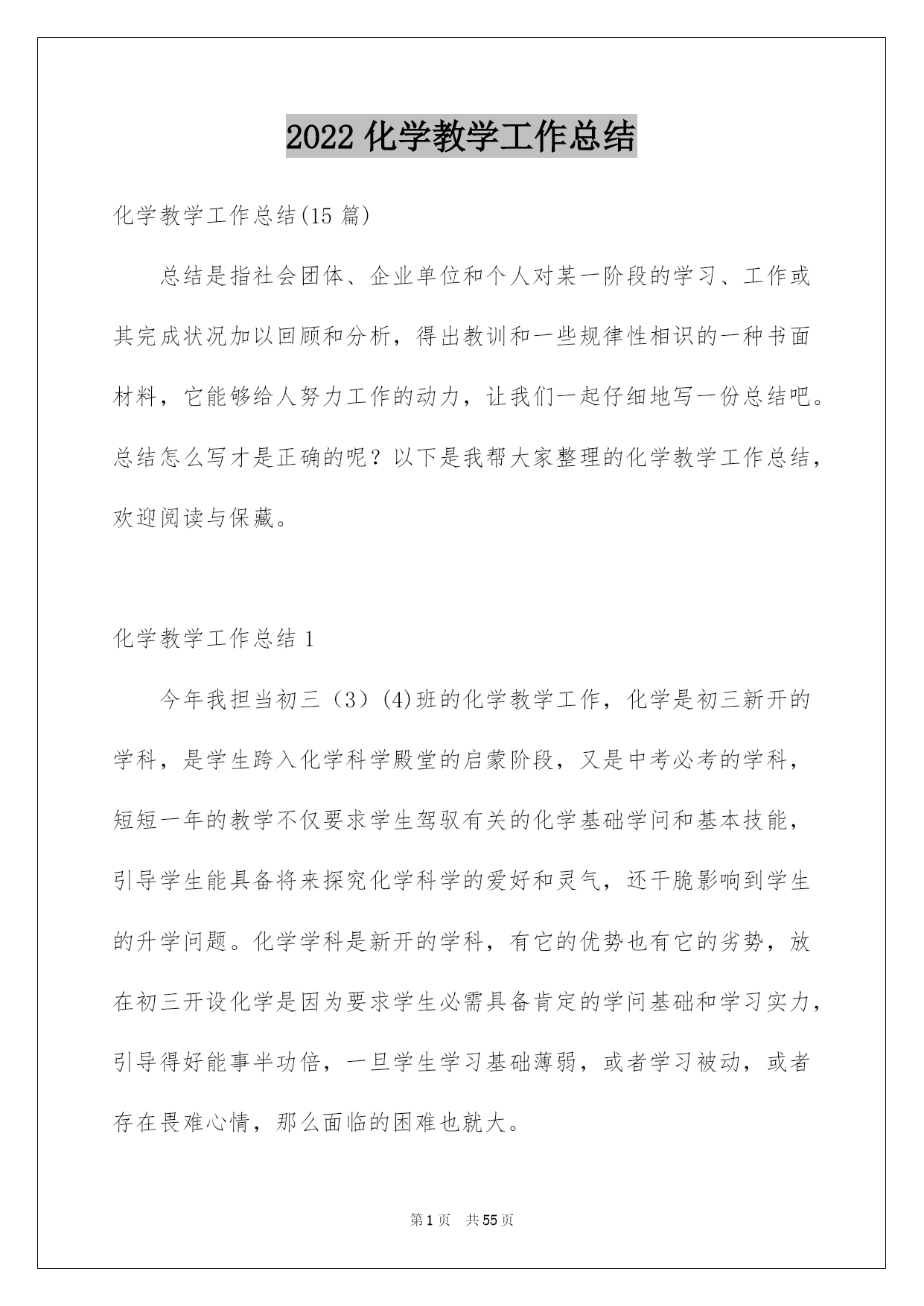 2022 化学教学工作总结

化学教学工作总结(15 篇)

总结是指社会团体、企业单位和个人对某一阶段的学习、工作或其完成状况加以回顾和分析，得出教训和一些规律性相识的一种书面材料，它能够给人努力工作的动力，让我们一起仔细地写一份总结吧。总结怎么写才是正确的呢？以下是我帮大家整理的化学教学工作总结，欢迎阅读与保藏。

化学教学工作总结 1

今年我担当初三（3）(4)班的化学教学工作，化学是初三新开的学科，是学生跨入化学科学殿堂的启蒙阶段，又是中考必考的学科，短短一年的教学不仅要求学生驾驭有关的化学基础学问和基本技能，引导学生能具备将来探究化学科学的爱好和灵气，还干脆影响到学生的升学问题。化学学科是新开的学科，有它的优势也有它的劣势，放在初三开设化学是因为要求学生必需具备肯定的学问基础和学习实力，引导得好能事半功倍，一旦学生学习基础薄弱，或者学习被动，或者存在畏难心情，那么面临的困难也就大。

第 1 页　共 55 页